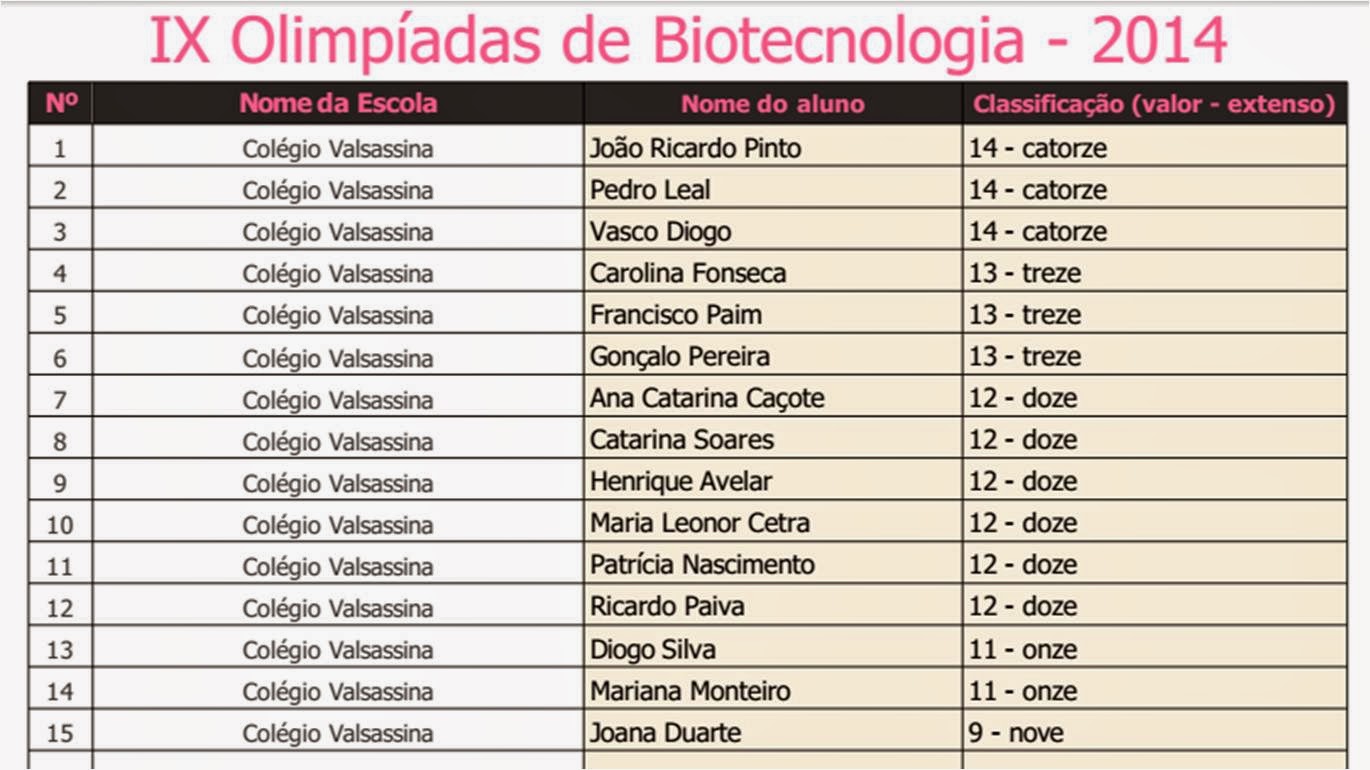 IX Olimpíadas de Biotecnologia - 2014

| Nº | Nome da Escola | Nome do aluno | Classificação (valor - extenso) |
|---|---|---|---|
| 1 | Colégio Valsassina | João Ricardo Pinto | 14 - catorze |
| 2 | Colégio Valsassina | Pedro Leal | 14 - catorze |
| 3 | Colégio Valsassina | Vasco Diogo | 14 - catorze |
| 4 | Colégio Valsassina | Carolina Fonseca | 13 - treze |
| 5 | Colégio Valsassina | Francisco Paim | 13 - treze |
| 6 | Colégio Valsassina | Gonçalo Pereira | 13 - treze |
| 7 | Colégio Valsassina | Ana Catarina Caçote | 12 - doze |
| 8 | Colégio Valsassina | Catarina Soares | 12 - doze |
| 9 | Colégio Valsassina | Henrique Avelar | 12 - doze |
| 10 | Colégio Valsassina | Maria Leonor Cetra | 12 - doze |
| 11 | Colégio Valsassina | Patrícia Nascimento | 12 - doze |
| 12 | Colégio Valsassina | Ricardo Paiva | 12 - doze |
| 13 | Colégio Valsassina | Diogo Silva | 11 - onze |
| 14 | Colégio Valsassina | Mariana Monteiro | 11 - onze |
| 15 | Colégio Valsassina | Joana Duarte | 9 - nove |